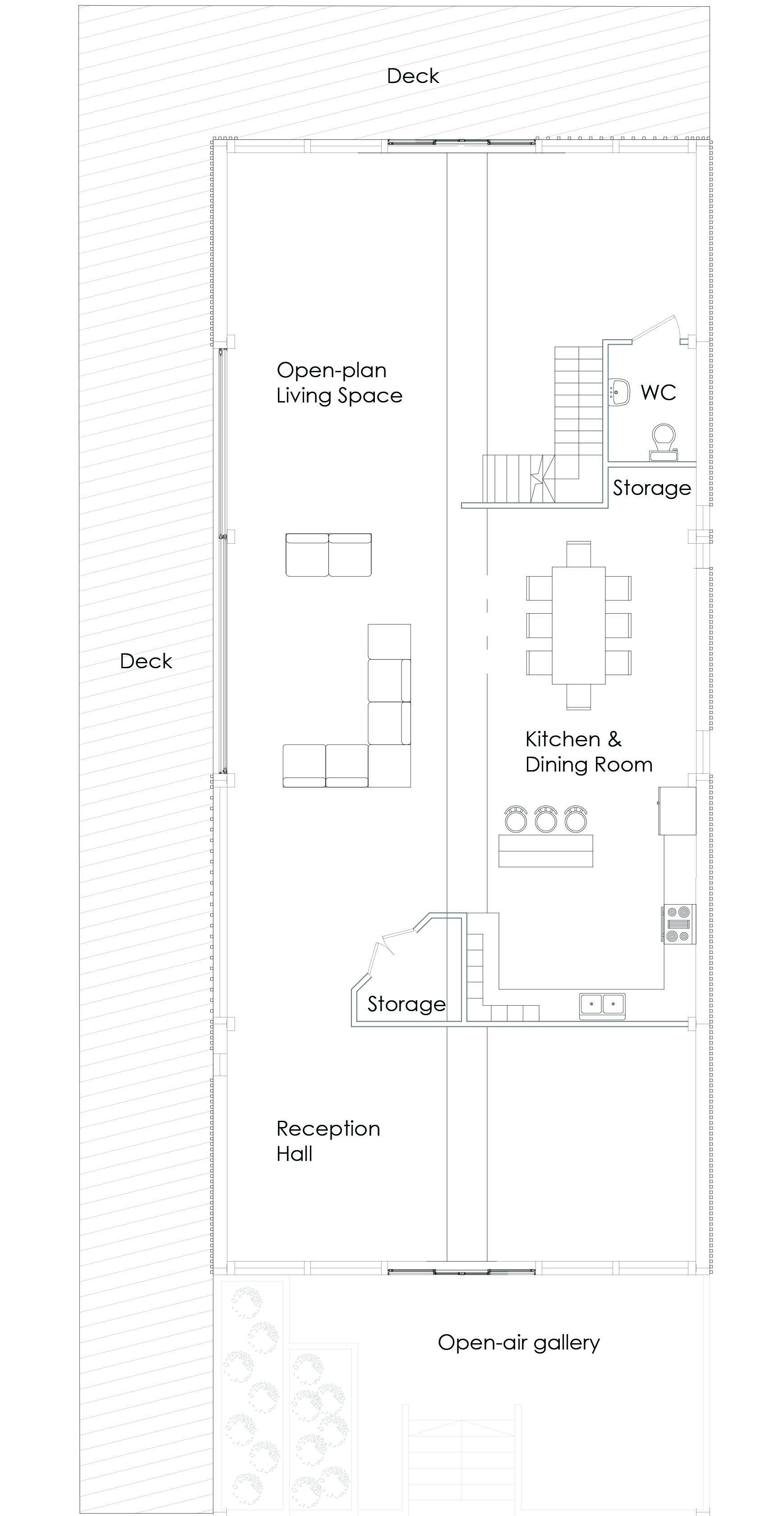 Deck

Open-plan Living Space

WC

Storage

Deck

Kitchen & Dining Room

Storage

Reception Hall

Open-air gallery